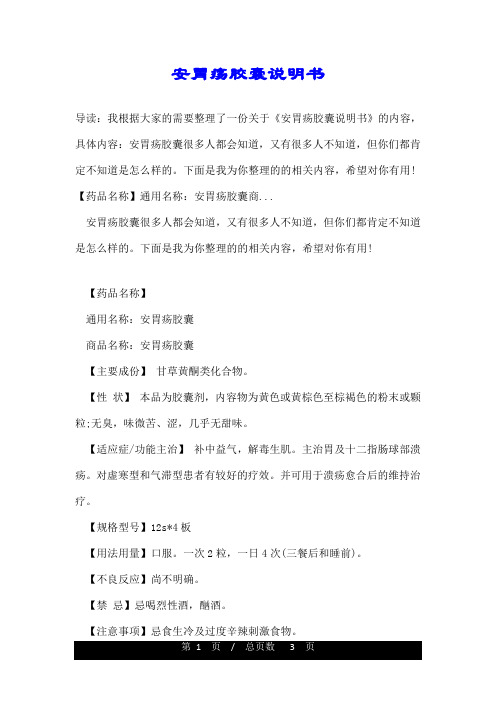 安胃疡胶囊说明书

导读：我根据大家的需要整理了一份关于《安胃疡胶囊说明书》的内容，具体内容：安胃疡胶囊很多人都会知道，又有很多人不知道，但你们都肯定不知道是怎么样的。下面是我为你整理的的相关内容，希望对你有用！【药品名称】通用名称：安胃疡胶囊商...

安胃疡胶囊很多人都会知道，又有很多人不知道，但你们都肯定不知道是怎么样的。下面是我为你整理的的相关内容，希望对你有用！

【药品名称】

通用名称：安胃疡胶囊

商品名称：安胃疡胶囊

【主要成份】 甘草黄酮类化合物。

【性 状】 本品为胶囊剂，内容物为黄色或黄棕色至棕褐色的粉末或颗粒;无臭，味微苦、涩，几乎无甜味。

【适应症/功能主治】 补中益气，解毒生肌。主治胃及十二指肠球部溃疡。对虚寒型和气滞型患者有较好的疗效。并可用于溃疡愈合后的维持治疗。

【规格型号】12s*4 板

【用法用量】口服。一次 2 粒，一日 4 次(三餐后和睡前)。

【不良反应】尚不明确。

【禁 忌】忌喝烈性酒，酗酒。

【注意事项】忌食生冷及过度辛辣刺激食物。

第 1 页 / 总页数 3 页